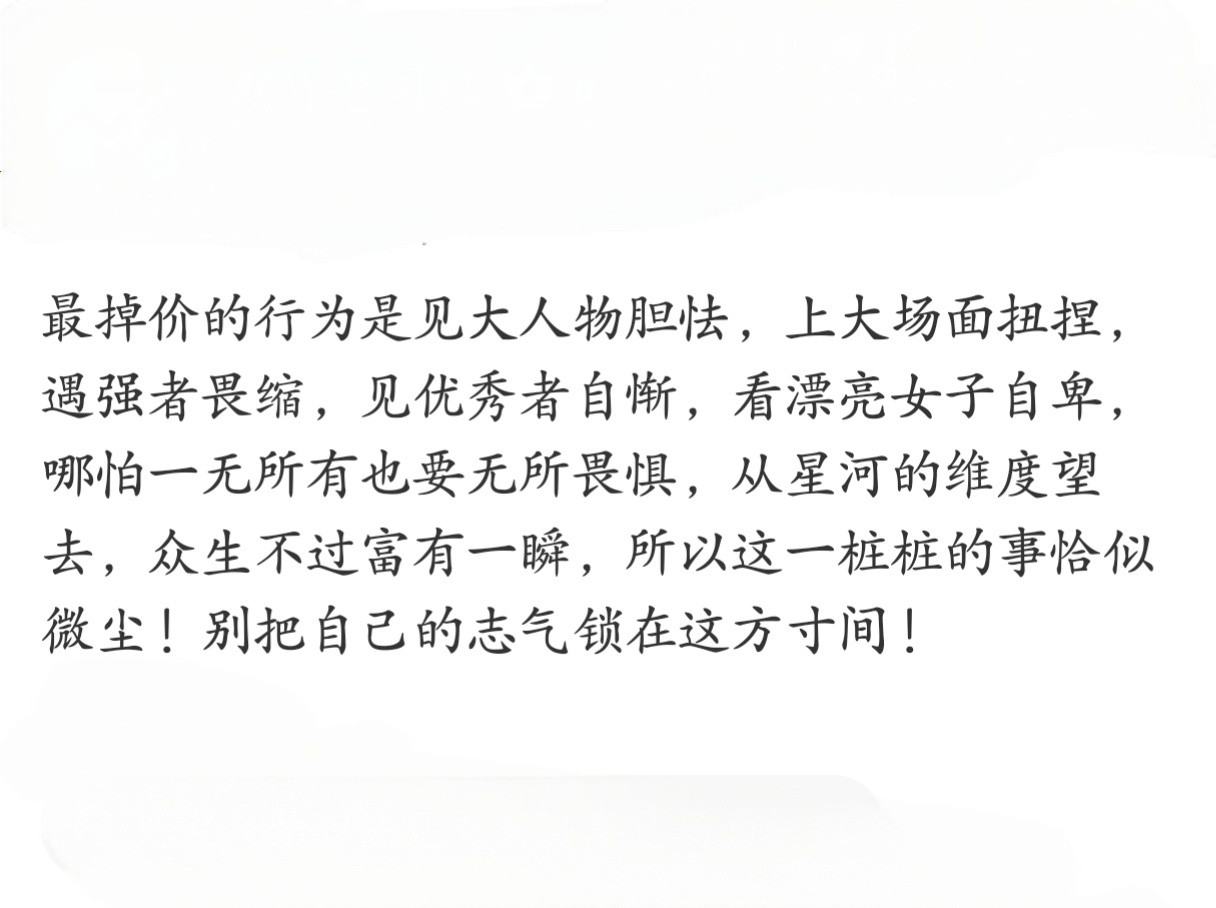 最掉价的行为是见大人物胆怯，上大场面扭捏，遇强者畏缩，见优秀者自惭，看漂亮女子自卑，哪怕一无所有也要无所畏惧，从星河的维度望去，众生不过富有一瞬，所以这一桩桩的事恰似微尘！别把自己的志气锁在这方寸间！